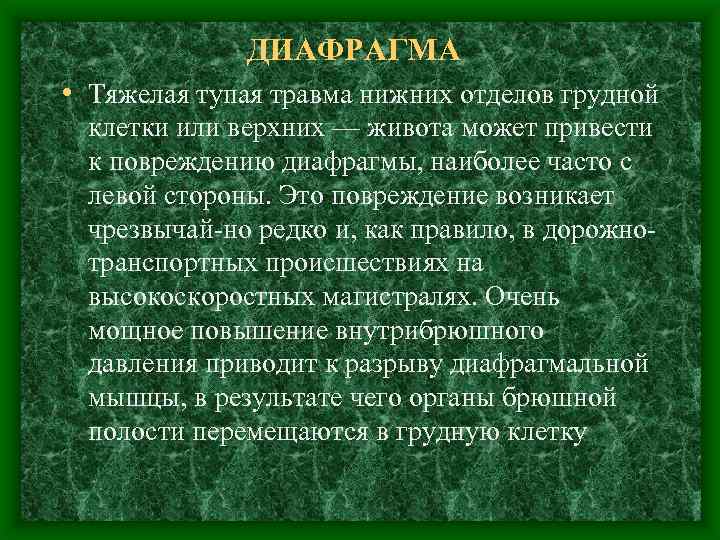 ДИАФРАГМА

• Тяжелая тупая травма нижних отделов грудной клетки или верхних — живота может привести к повреждению диафрагмы, наиболее часто с левой стороны. Это повреждение возникает чрезвычай-но редко и, как правило, в дорожно-транспортных происшествиях на высокоскоростных магистралях. Очень мощное повышение внутрибрюшного давления приводит к разрыву диафрагмальной мышцы, в результате чего органы брюшной полости перемещаются в грудную клетку